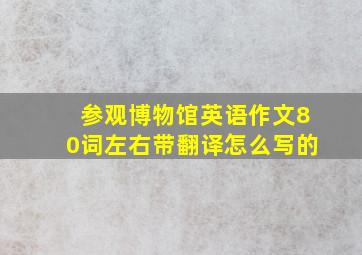 参观博物馆英语作文80词左右带翻译怎么写的